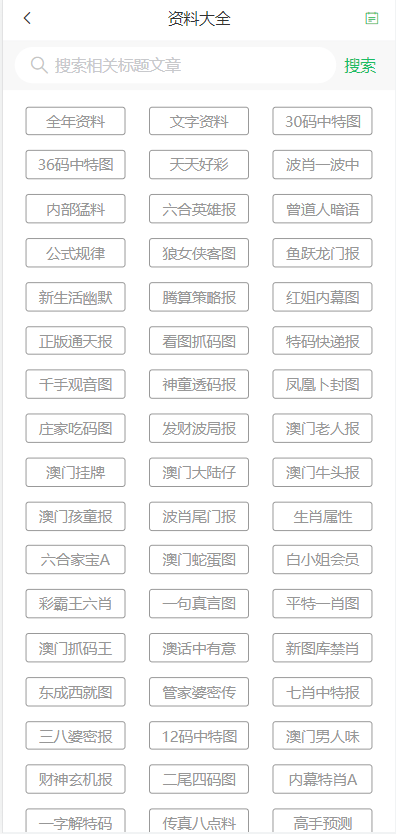 资料大全

搜索相关标题文章 搜索

全年资料
文字资料
30码中特图
36码中特图
天天好彩
波肖一波中
内部猛料
六合英雄报
曾道人暗语
公式规律
狼女侠客图
鱼跃龙门报
新生活幽默
腾算策略报
红姐内幕图
正版通天报
看图抓码图
特码快递报
千手观音图
神童透码报
凤凰卜封图
庄家吃码图
发财波局报
澳门老人报
澳门挂牌
澳门大陆仔
澳门牛头报
澳门孩童报
波肖尾门报
生肖属性
六合家宝A
澳门蛇蛋图
白小姐会员
彩霸王六肖
一句真言图
平特一肖图
澳门抓码王
澳话中有意
新图库禁肖
东成西就图
管家婆密传
七肖中特报
三八婆密报
12码中特图
澳门男人味
财神玄机报
二尾四码图
内幕特肖A
一字解特码
传真八点料
高手预测